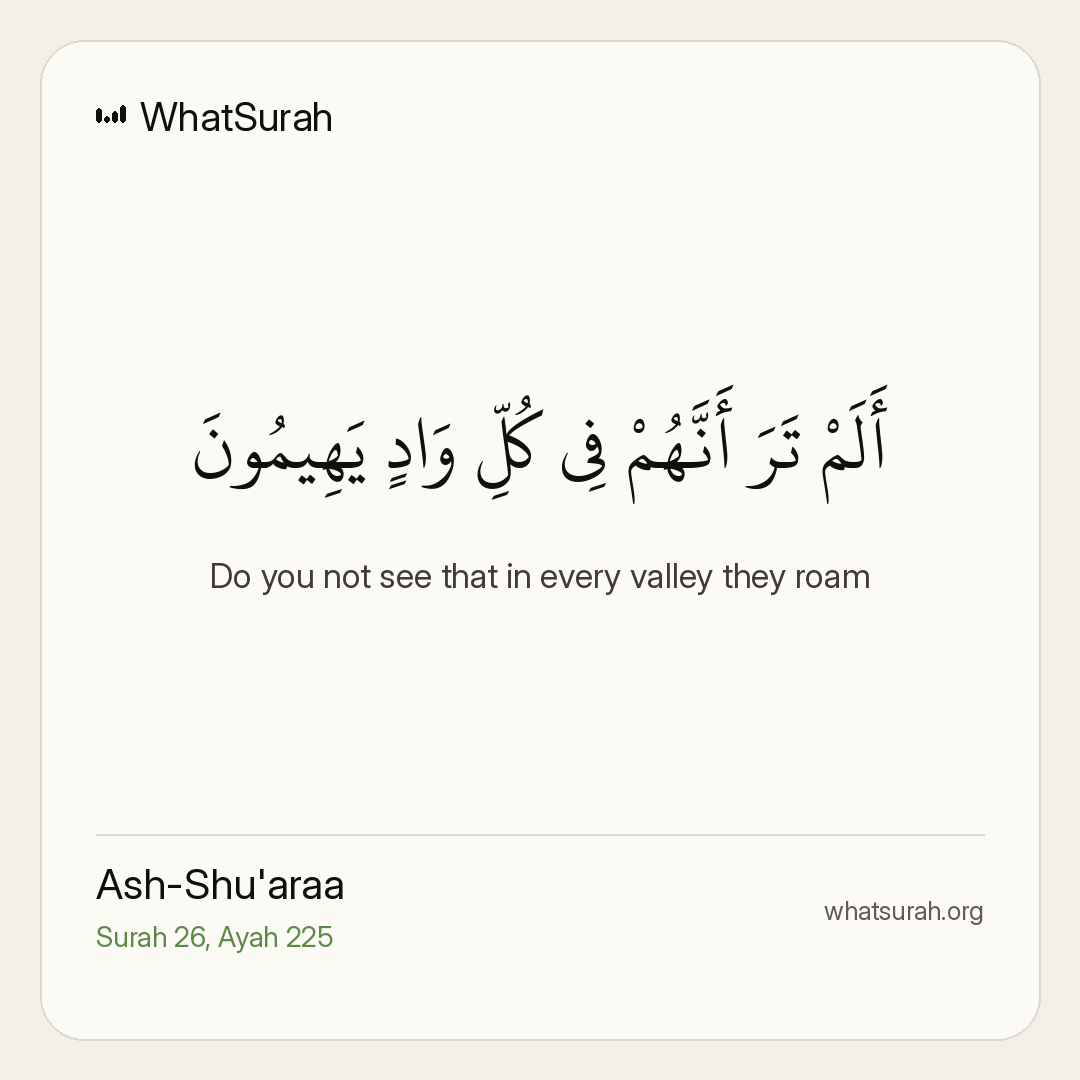 WhatSurah

أَلَمْ تَرَ أَنَّهُمْ فِى كُلِّ وَادٍ يَهِيمُونَ

Do you not see that in every valley they roam

Ash-Shu'araa
Surah 26, Ayah 225

whatsurah.org